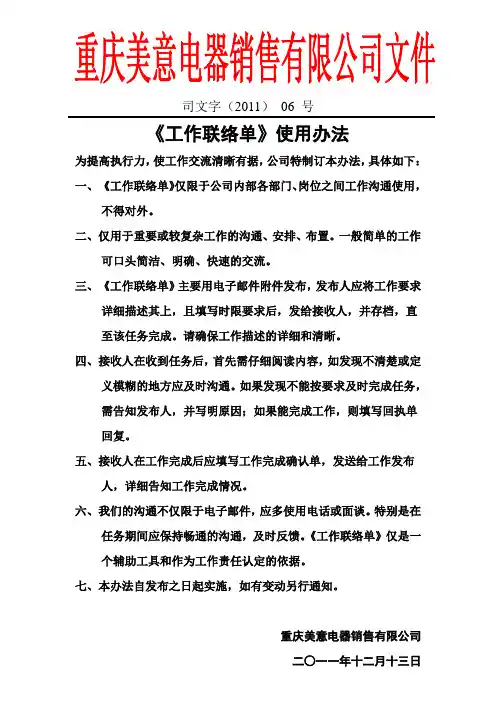 重庆美意电器销售有限公司文件

司文字（2011） 06 号

《工作联络单》使用办法

为提高执行力，使工作交流清晰有据，公司特制订本办法，具体如下：

一、《工作联络单》仅限于公司内部各部门、岗位之间工作沟通使用，不得对外。

二、仅用于重要或较复杂工作的沟通、安排、布置。一般简单的工作可口头简洁、明确、快速的交流。

三、《工作联络单》主要用电子邮件附件发布，发布人应将工作要求详细描述其上，且填写时限要求后，发给接收人，并存档，直至该任务完成。请确保工作描述的详细和清晰。

四、接收人在收到任务后，首先需仔细阅读内容，如发现不清楚或定义模糊的地方应及时沟通。如果发现不能按要求及时完成任务，需告知发布人，并写明原因；如果能完成工作，则填写回执单回复。

五、接收人在工作完成后应填写工作完成确认单，发送给工作发布人，详细告知工作完成情况。

六、我们的沟通不仅限于电子邮件，应多使用电话或面谈。特别是在任务期间应保持畅通的沟通，及时反馈。《工作联络单》仅是一个辅助工具和作为工作责任认定的依据。

七、本办法自发布之日起实施，如有变动另行通知。

重庆美意电器销售有限公司

二〇一一年十二月十三日